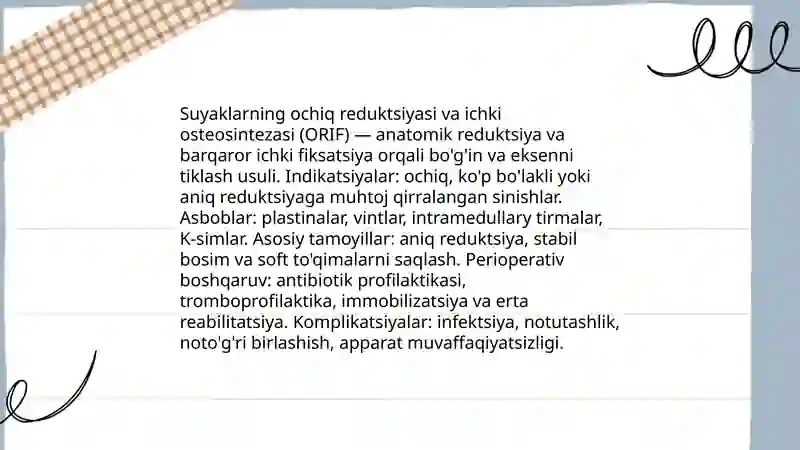 Suyaklarning ochiq reduktsiyasi va ichki osteosintezasi (ORIF) — anatomik reduktsiya va barqaror ichki fiksatsiya orqali bo'g'in va eksenni tiklash usuli. Indikatsiyalar: ochiq, ko'p bo'lakli yoki aniq reduktsiyaga muhtoj qirralangan sinishlar. Asboblar: plastinalar, vintlar, intramedullary tirmalar, K-simlar. Asosiy tamoyillar: aniq reduktsiya, stabil bosim va soft to'qimalarni saqlash. Perioperativ boshqaruv: antibiotik profilaktikasi, tromboprofilaktika, immobilizatsiya va erta reabilitatsiya. Komplikatsiyalar: infektsiya, notutashlik, noto'g'ri birlashish, apparat muvaffaqiyatsizligi.